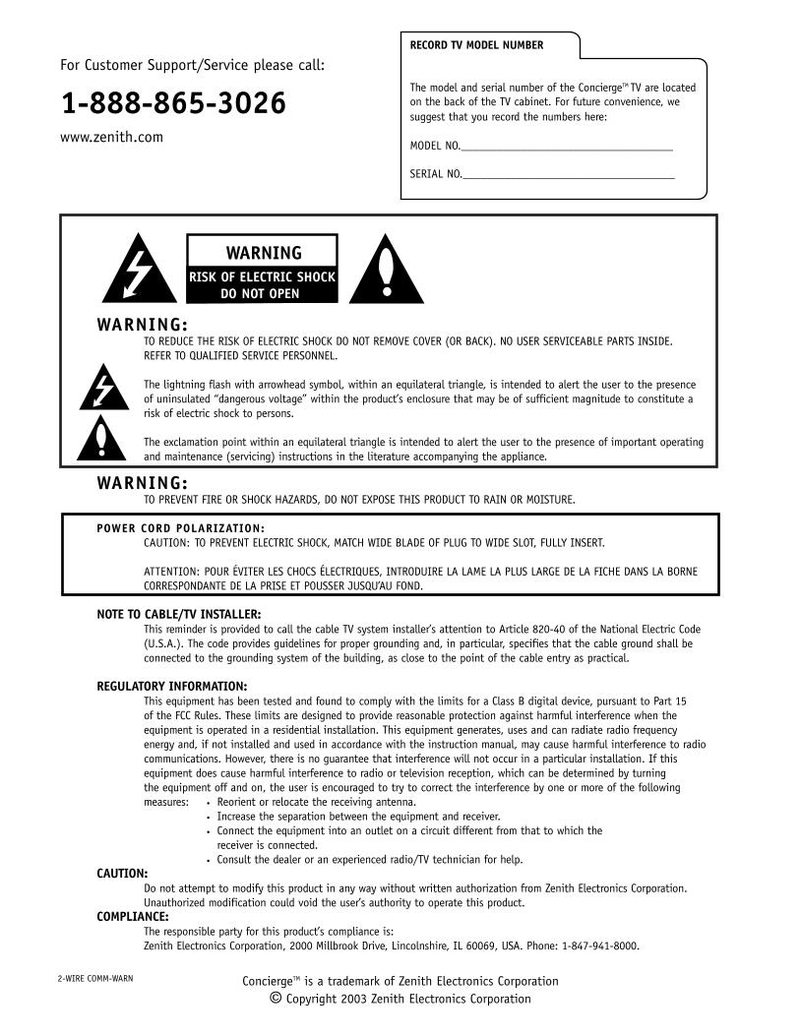 For Customer Support/Service please call:

1-888-865-3026

www.zenith.com

RECORD TV MODEL NUMBER

The model and serial number of the Concierge™ TV are located on the back of the TV cabinet. For future convenience, we suggest that you record the numbers here:

MODEL NO.____

SERIAL NO.____

WARNING
RISK OF ELECTRIC SHOCK
DO NOT OPEN

WARNING:
TO REDUCE THE RISK OF ELECTRIC SHOCK DO NOT REMOVE COVER (OR BACK). NO USER SERVICEABLE PARTS INSIDE. REFER TO QUALIFIED SERVICE PERSONNEL.

The lightning flash with arrowhead symbol, within an equilateral triangle, is intended to alert the user to the presence of uninsulated "dangerous voltage" within the product's enclosure that may be of sufficient magnitude to constitute a risk of electric shock to persons.

The exclamation point within an equilateral triangle is intended to alert the user to the presence of important operating and maintenance (servicing) instructions in the literature accompanying the appliance.

WARNING:
TO PREVENT FIRE OR SHOCK HAZARDS, DO NOT EXPOSE THIS PRODUCT TO RAIN OR MOISTURE.

POWER CORD POLARIZATION:
CAUTION: TO PREVENT ELECTRIC SHOCK, MATCH WIDE BLADE OF PLUG TO WIDE SLOT, FULLY INSERT.

ATTENTION: POUR ÉVITER LES CHOCS ÉLECTRIQUES, INTRODUIRE LA LAME LA PLUS LARGE DE LA FICHE DANS LA BORNE CORRESPONDANTE DE LA PRISE ET POUSSER JUSQU'AU FOND.

NOTE TO CABLE/TV INSTALLER:
This reminder is provided to call the cable TV system installer's attention to Article 820-40 of the National Electric Code (U.S.A.). The code provides guidelines for proper grounding and, in particular, specifies that the cable ground shall be connected to the grounding system of the building, as close to the point of the cable entry as practical.

REGULATORY INFORMATION:
This equipment has been tested and found to comply with the limits for a Class B digital device, pursuant to Part 15 of the FCC Rules. These limits are designed to provide reasonable protection against harmful interference when the equipment is operated in a residential installation. This equipment generates, uses and can radiate radio frequency energy and, if not installed and used in accordance with the instruction manual, may cause harmful interference to radio communications. However, there is no guarantee that interference will not occur in a particular installation. If this equipment does cause harmful interference to radio or television reception, which can be determined by turning the equipment off and on, the user is encouraged to try to correct the interference by one or more of the following measures:
• Reorient or relocate the receiving antenna.
• Increase the separation between the equipment and receiver.
• Connect the equipment into an outlet on a circuit different from that to which the receiver is connected.
• Consult the dealer or an experienced radio/TV technician for help.

CAUTION:
Do not attempt to modify this product in any way without written authorization from Zenith Electronics Corporation. Unauthorized modification could void the user's authority to operate this product.

COMPLIANCE:
The responsible party for this product's compliance is:
Zenith Electronics Corporation, 2000 Millbrook Drive, Lincolnshire, IL 60069, USA. Phone: 1-847-941-8000.

2-WIRE COMM-WARN

Concierge™ is a trademark of Zenith Electronics Corporation
© Copyright 2003 Zenith Electronics Corporation